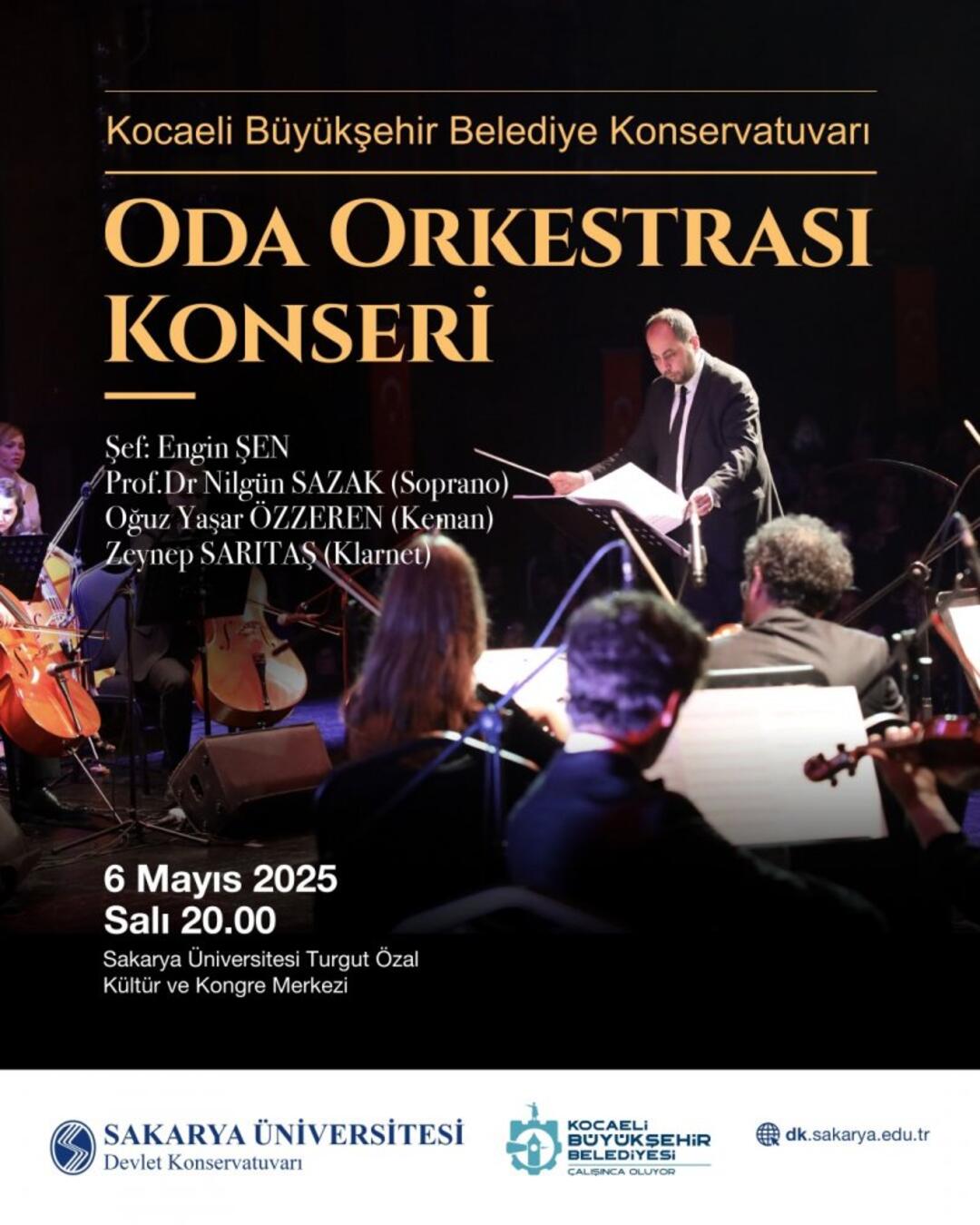 Kocaeli Büyükşehir Belediye Konservatuvarı

ODA ORKESTRASI KONSERİ

Şef: Engin ŞEN
Prof.Dr Nilgün SAZAK (Soprano)
Oğuz Yaşar ÖZZEREN (Keman)
Zeynep SARITAŞ (Klarnet)

6 Mayıs 2025
Salı 20.00

Sakarya Üniversitesi Turgut Özal
Kültür ve Kongre Merkezi

SAKARYA ÜNİVERSİTESİ
Devlet Konservatuvarı

KOCAELİ
BÜYÜKŞEHİR
BELEDİYESİ
ÇALIŞINCA OLUYOR

dk.sakarya.edu.tr